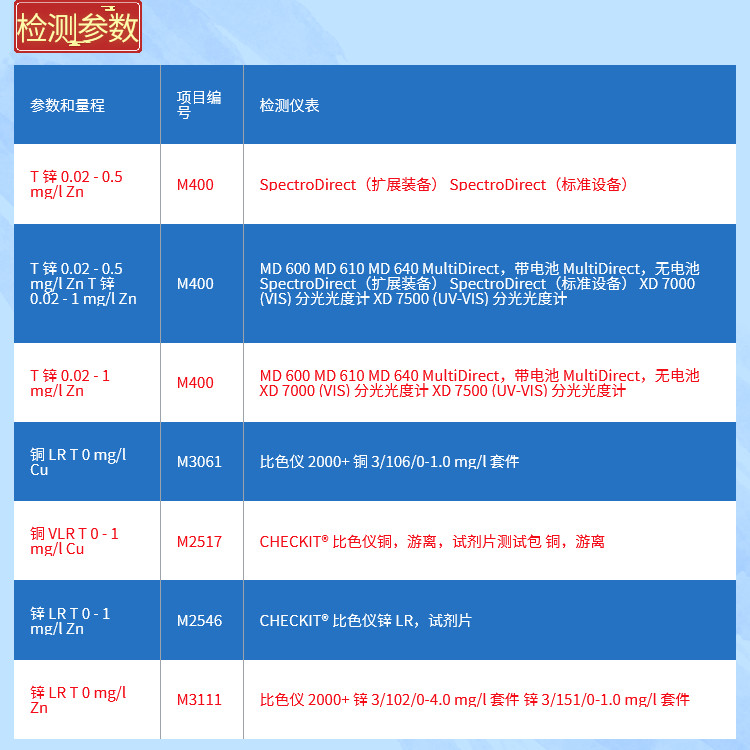 检测参数

| 参数和量程 | 项目编号 | 检测仪表 |
|---|---|---|
| T 锌 0.02 - 0.5 mg/l Zn | M400 | SpectroDirect（扩展装备） SpectroDirect（标准设备） |
| T 锌 0.02 - 0.5 mg/l Zn T 锌 0.02 - 1 mg/l Zn | M400 | MD 600 MD 610 MD 640 MultiDirect，带电池 MultiDirect，无电池 SpectroDirect（扩展装备） SpectroDirect（标准设备） XD 7000 (VIS) 分光光度计 XD 7500 (UV-VIS) 分光光度计 |
| T 锌 0.02 - 1 mg/l Zn | M400 | MD 600 MD 610 MD 640 MultiDirect，带电池 MultiDirect，无电池 XD 7000 (VIS) 分光光度计 XD 7500 (UV-VIS) 分光光度计 |
| 铜 LR T 0 mg/l Cu | M3061 | 比色仪 2000+ 铜 3/106/0-1.0 mg/l 套件 |
| 铜 VLR T 0 - 1 mg/l Cu | M2517 | CHECKIT® 比色仪铜，游离，试剂片测试包 铜，游离 |
| 锌 LR T 0 - 1 mg/l Zn | M2546 | CHECKIT® 比色仪锌 LR，试剂片 |
| 锌 LR T 0 mg/l Zn | M3111 | 比色仪 2000+ 锌 3/102/0-4.0 mg/l 套件 锌 3/151/0-1.0 mg/l 套件 |